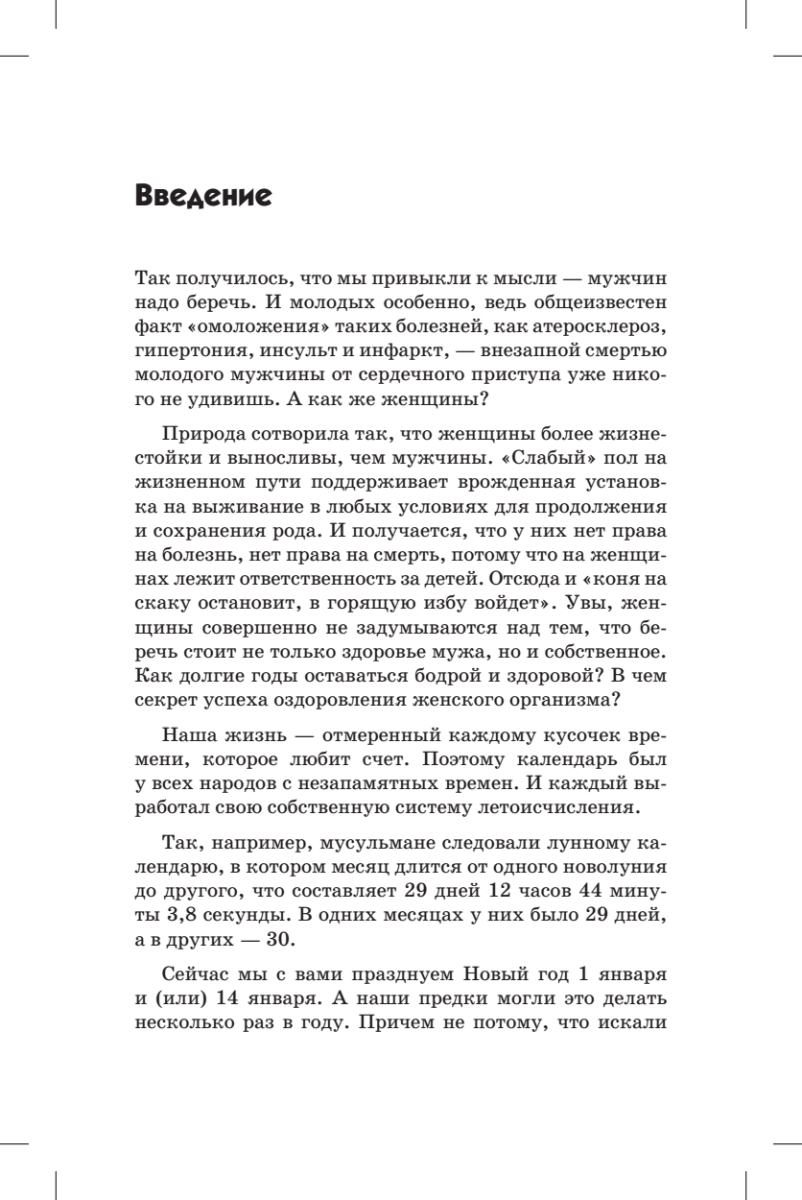 Введение

Так получилось, что мы привыкли к мысли — мужчин надо беречь. И молодых особенно, ведь общеизвестен факт «омоложения» таких болезней, как атеросклероз, гипертония, инсульт и инфаркт, — внезапной смертью молодого мужчины от сердечного приступа уже никого не удивишь. А как же женщины?

Природа сотворила так, что женщины более жизнестойки и выносливы, чем мужчины. «Слабый» пол на жизненном пути поддерживает врожденная установка на выживание в любых условиях для продолжения и сохранения рода. И получается, что у них нет права на болезнь, нет права на смерть, потому что на женщинах лежит ответственность за детей. Отсюда и «коня на скаку остановит, в горящую избу войдет». Увы, женщины совершенно не задумываются над тем, что беречь стоит не только здоровье мужа, но и собственное. Как долгие годы оставаться бодрой и здоровой? В чем секрет успеха оздоровления женского организма?

Наша жизнь — отмеренный каждому кусочек времени, которое любит счет. Поэтому календарь был у всех народов с незапамятных времен. И каждый выработал свою собственную систему летоисчисления.

Так, например, мусульмане следовали лунному календарю, в котором месяц длится от одного новолуния до другого, что составляет 29 дней 12 часов 44 минуты 3,8 секунды. В одних месяцах у них было 29 дней, а в других — 30.

Сейчас мы с вами празднуем Новый год 1 января и (или) 14 января. А наши предки могли это делать несколько раз в году. Причем не потому, что искали